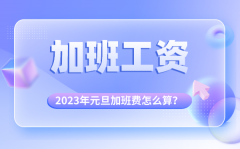 加班工资

2023年元旦加班费怎么算?